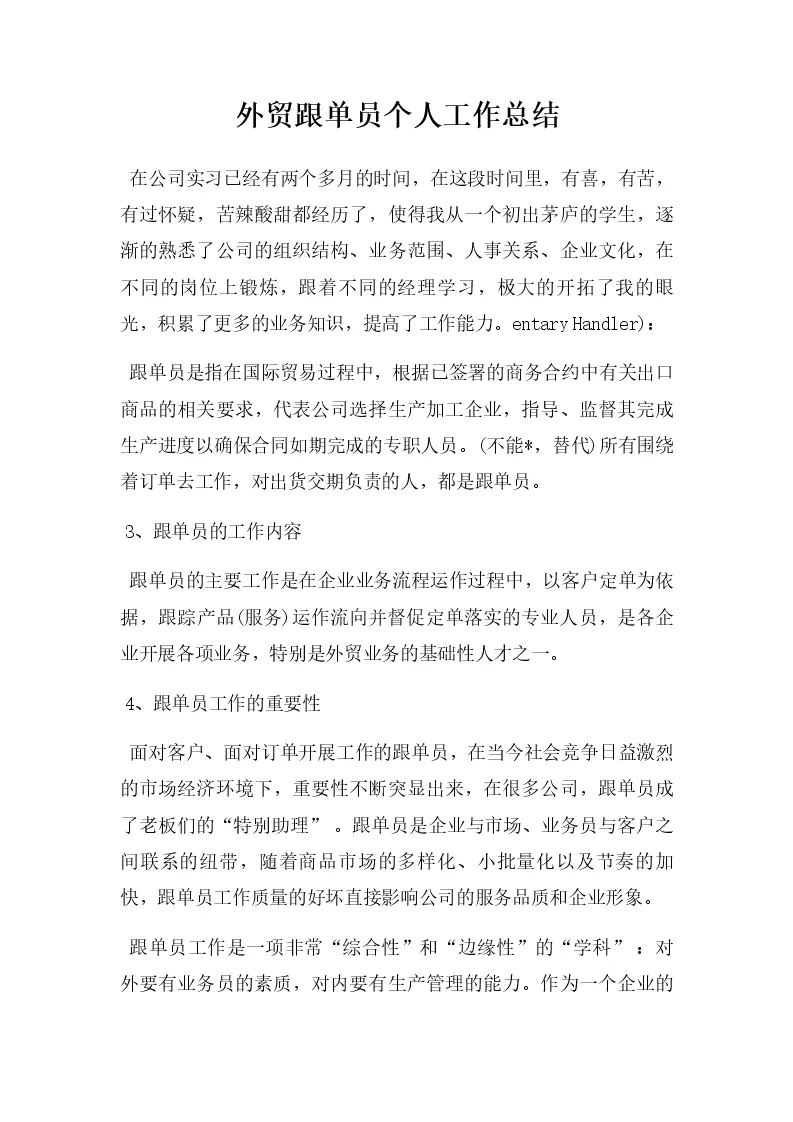 外贸跟单员个人工作总结

在公司实习已经有两个多月的时间，在这段时间里，有喜，有苦，有过怀疑，苦辣酸甜都经历了，使得我从一个初出茅庐的学生，逐渐的熟悉了公司的组织结构、业务范围、人事关系、企业文化，在不同的岗位上锻炼，跟着不同的经理学习，极大的开拓了我的眼光，积累了更多的业务知识，提高了工作能力。entary Handler)：

跟单员是指在国际贸易过程中，根据已签署的商务合约中有关出口商品的相关要求，代表公司选择生产加工企业，指导、监督其完成生产进度以确保合同如期完成的专职人员。(不能*，替代)所有围绕着订单去工作，对出货交期负责的人，都是跟单员。

3、跟单员的工作内容

跟单员的主要工作是在企业业务流程运作过程中，以客户定单为依据，跟踪产品(服务)运作流向并督促定单落实的专业人员，是各企业开展各项业务，特别是外贸业务的基础性人才之一。

4、跟单员工作的重要性

面对客户、面对订单开展工作的跟单员，在当今社会竞争日益激烈的市场经济环境下，重要性不断突显出来，在很多公司，跟单员成了老板们的“特别助理”。跟单员是企业与市场、业务员与客户之间联系的纽带，随着商品市场的多样化、小批量化以及节奏的加快，跟单员工作质量的好坏直接影响公司的服务品质和企业形象。

跟单员工作是一项非常“综合性”和“边缘性”的“学科”：对外要有业务员的素质，对内要有生产管理的能力。作为一个企业的